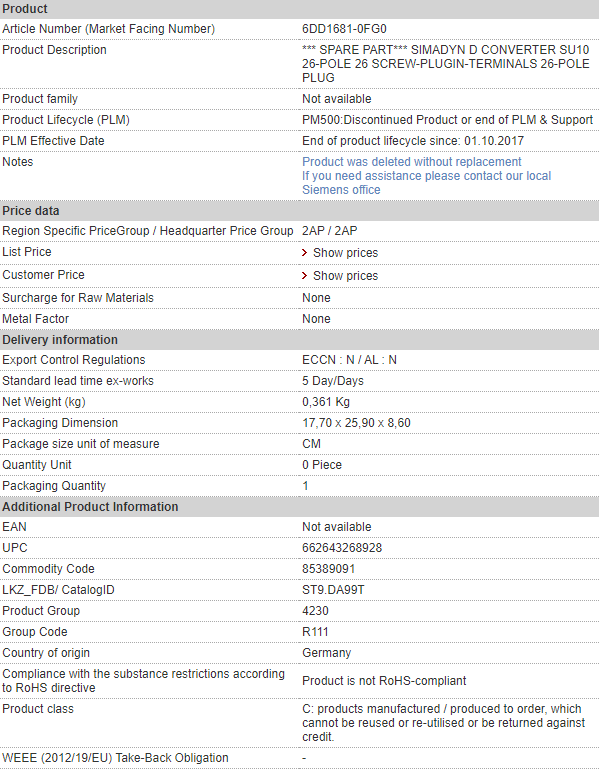 | Product | |
|---|---|
| Article Number (Market Facing Number) | 6DD1681-0FG0 |
| Product Description | *** SPARE PART*** SIMADYN D CONVERTER SU10 26-POLE 26 SCREW-PLUGIN-TERMINALS 26-POLE PLUG |
| Product family | Not available |
| Product Lifecycle (PLM) | PM500:Discontinued Product or end of PLM & Support |
| PLM Effective Date | End of product lifecycle since: 01.10.2017 |
| Notes | Product was deleted without replacement If you need assistance please contact our local Siemens office |
| **Price data** | |
| Region Specific PriceGroup / Headquarter Price Group | 2AP / 2AP |
| List Price | > Show prices |
| Customer Price | > Show prices |
| Surcharge for Raw Materials | None |
| Metal Factor | None |
| **Delivery information** | |
| Export Control Regulations | ECCN : N / AL : N |
| Standard lead time ex-works | 5 Day/Days |
| Net Weight (kg) | 0,361 Kg |
| Packaging Dimension | 17,70 x 25,90 x 8,60 |
| Package size unit of measure | CM |
| Quantity Unit | 0 Piece |
| Packaging Quantity | 1 |
| **Additional Product Information** | |
| EAN | Not available |
| UPC | 662643268928 |
| Commodity Code | 85389091 |
| LKZ_FDB/ CatalogID | ST9.DA99T |
| Product Group | 4230 |
| Group Code | R111 |
| Country of origin | Germany |
| Compliance with the substance restrictions according to RoHS directive | Product is not RoHS-compliant |
| Product class | C: products manufactured / produced to order, which cannot be reused or re-utilised or be returned against credit. |
| WEEE (2012/19/EU) Take-Back Obligation | - |